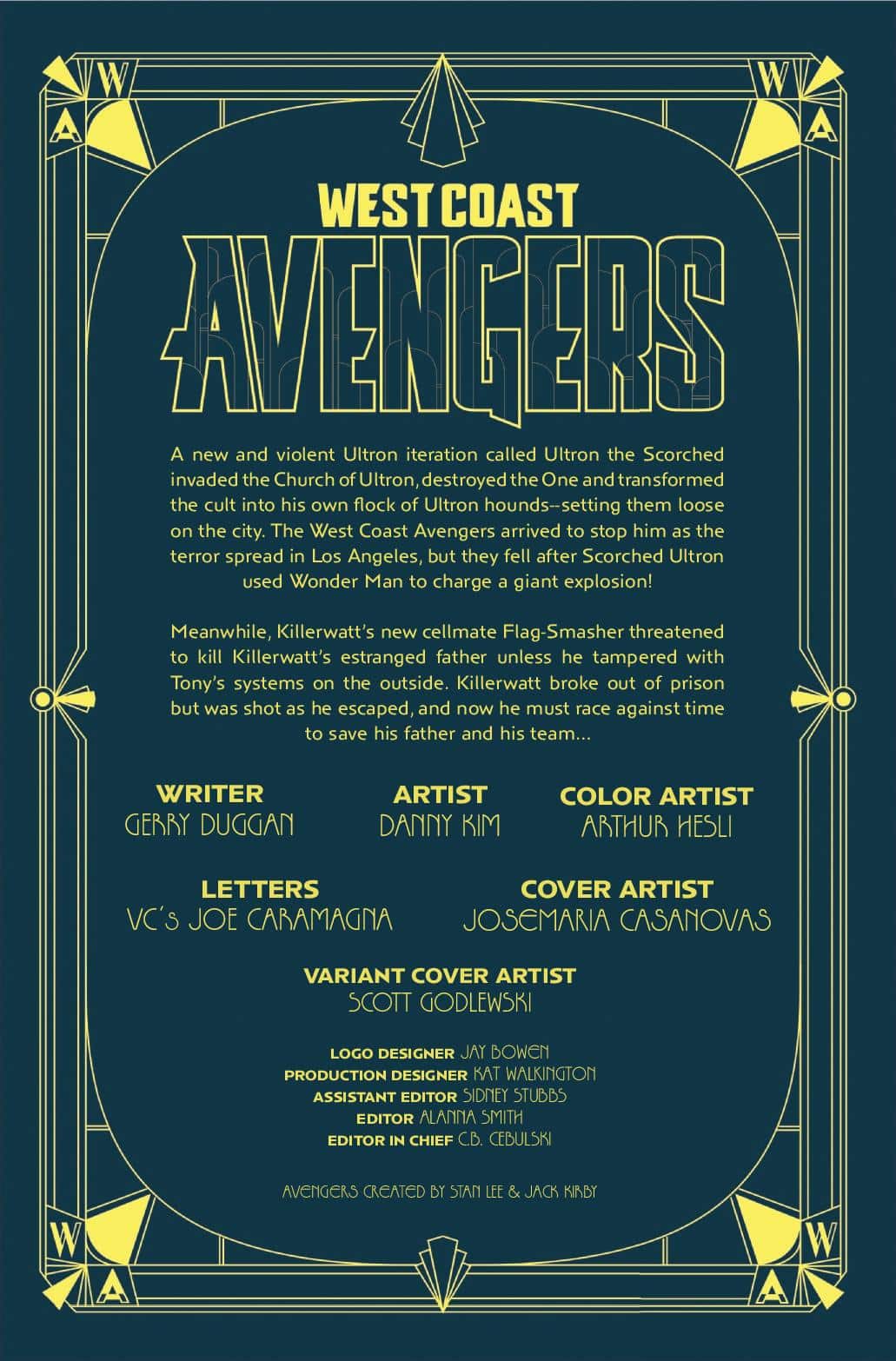 W
A

W
A

WEST COAST

AVENGERS

A new and violent Ultron iteration called Ultron the Scorched invaded the Church of Ultron, destroyed the One and transformed the cult into his own flock of Ultron hounds--setting them loose on the city. The West Coast Avengers arrived to stop him as the terror spread in Los Angeles, but they fell after Scorched Ultron used Wonder Man to charge a giant explosion!

Meanwhile, Killerwatt's new cellmate Flag-Smasher threatened to kill Killerwatt's estranged father unless he tampered with Tony's systems on the outside. Killerwatt broke out of prison but was shot as he escaped, and now he must race against time to save his father and his team...

WRITER
GERRY DUGGAN

ARTIST
DANNY KIM

COLOR ARTIST
ARTHUR HESLI

LETTERS
VC'S JOE CARAMAGNA

COVER ARTIST
JOSEMARIA CASANOVAS

VARIANT COVER ARTIST
SCOTT GODLEWSKI

LOGO DESIGNER JAY BOWEN
PRODUCTION DESIGNER KAT WALKINGTON
ASSISTANT EDITOR SIDNEY STUBBS
EDITOR ALANNA SMITH
EDITOR IN CHIEF C.B. CEBULSKI

AVENGERS CREATED BY STAN LEE & JACK KIRBY

W
A

W
A